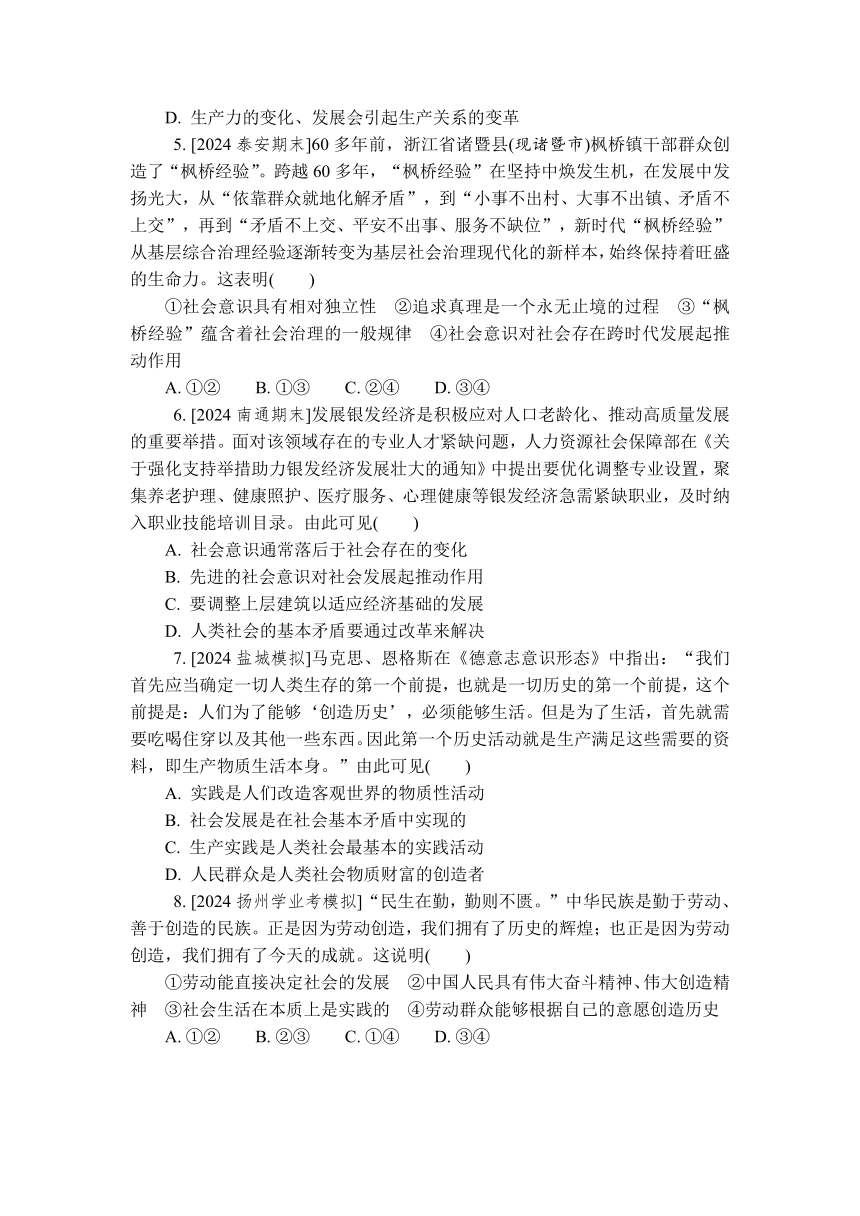 D. 生产力的变化、发展会引起生产关系的变革

5. [2024 泰安期末]60 多年前，浙江省诸暨县(现诸暨市)枫桥镇干部群众创造了“枫桥经验”。跨越 60 多年，“枫桥经验”在坚持中焕发生机，在发展中发扬光大，从“依靠群众就地化解矛盾”，到“小事不出村、大事不出镇、矛盾不上交”，再到“矛盾不上交、平安不出事、服务不缺位”，新时代“枫桥经验”从基层综合治理经验逐渐转变为基层社会治理现代化的新样本，始终保持着旺盛的生命力。这表明(　　)

①社会意识具有相对独立性　②追求真理是一个永无止境的过程　③“枫桥经验”蕴含着社会治理的一般规律　④社会意识对社会存在跨时代发展起推动作用

A. ①②　　B. ①③　　C. ②④　　D. ③④

6. [2024 南通期末]发展银发经济是积极应对人口老龄化、推动高质量发展的重要举措。面对该领域存在的专业人才紧缺问题，人力资源社会保障部在《关于强化支持举措助力银发经济发展壮大的通知》中提出要优化调整专业设置，聚集养老护理、健康照护、医疗服务、心理健康等银发经济急需紧缺职业，及时纳入职业技能培训目录。由此可见(　　)

A. 社会意识通常落后于社会存在的变化

B. 先进的社会意识对社会发展起推动作用

C. 要调整上层建筑以适应经济基础的发展

D. 人类社会的基本矛盾要通过改革来解决

7. [2024 盐城模拟]马克思、恩格斯在《德意志意识形态》中指出：“我们首先应当确定一切人类生存的第一个前提，也就是一切历史的第一个前提，这个前提是：人们为了能够‘创造历史’，必须能够生活。但是为了生活，首先就需要吃喝住穿以及其他一些东西。因此第一个历史活动就是生产满足这些需要的资料，即生产物质生活本身。”由此可见(　　)

A. 实践是人们改造客观世界的物质性活动

B. 社会发展是在社会基本矛盾中实现的

C. 生产实践是人类社会最基本的实践活动

D. 人民群众是人类社会物质财富的创造者

8. [2024 扬州学业考模拟]“民生在勤，勤则不匮。”中华民族是勤于劳动、善于创造的民族。正是因为劳动创造，我们拥有了历史的辉煌；也正是因为劳动创造，我们拥有了今天的成就。这说明(　　)

①劳动能直接决定社会的发展　②中国人民具有伟大奋斗精神、伟大创造精神　③社会生活在本质上是实践的　④劳动群众能够根据自己的意愿创造历史

A. ①②　　B. ②③　　C. ①④　　D. ③④